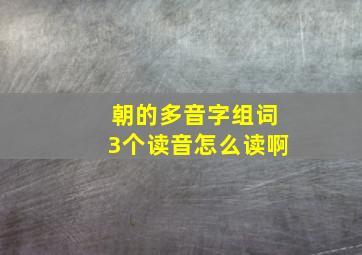 朝的多音字组词
3个读音怎么读啊